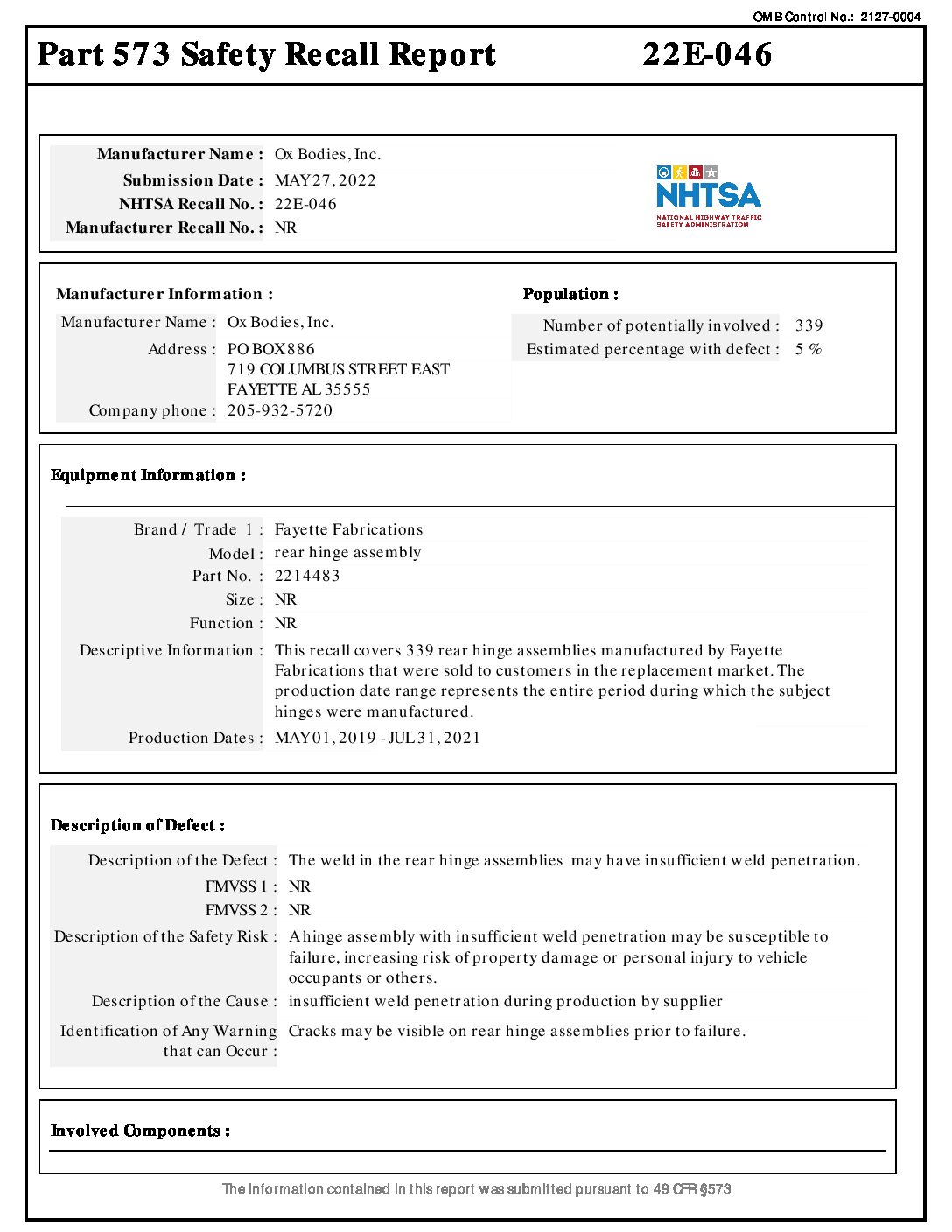 OMB Control No.: 2127-0004

Part 573 Safety Recall Report 22E-046

Manufacturer Name : Ox Bodies, Inc.
Submission Date : MAY 27, 2022
NHTSA Recall No. : 22E-046
Manufacturer Recall No. : NR

NHTSA
NATIONAL HIGHWAY TRAFFIC SAFETY ADMINISTRATION

Manufacturer Information :
Manufacturer Name : Ox Bodies, Inc.
Address : PO BOX 886
719 COLUMBUS STREET EAST
FAYETTE AL 35555
Company phone : 205-932-5720

Population :
Number of potentially involved : 339
Estimated percentage with defect : 5 %

Equipment Information :

Brand / Trade 1 : Fayette Fabrications
Model : rear hinge assembly
Part No. : 2214483
Size : NR
Function : NR
Descriptive Information : This recall covers 339 rear hinge assemblies manufactured by Fayette Fabrications that were sold to customers in the replacement market. The production date range represents the entire period during which the subject hinges were manufactured.
Production Dates : MAY 01, 2019 - JUL 31, 2021

Description of Defect :

Description of the Defect : The weld in the rear hinge assemblies may have insufficient weld penetration.
FMVSS 1 : NR
FMVSS 2 : NR
Description of the Safety Risk : A hinge assembly with insufficient weld penetration may be susceptible to failure, increasing risk of property damage or personal injury to vehicle occupants or others.
Description of the Cause : insufficient weld penetration during production by supplier
Identification of Any Warning that can Occur : Cracks may be visible on rear hinge assemblies prior to failure.

Involved Components :

The information contained in this report was submitted pursuant to 49 CFR §573